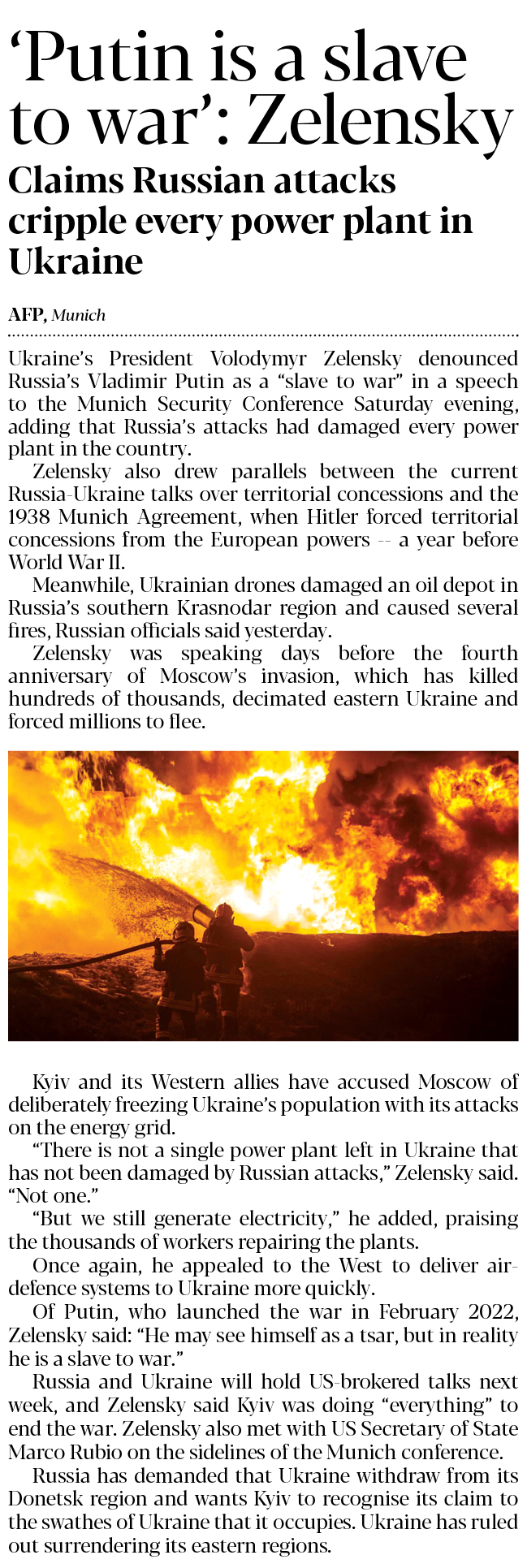 ‘Putin is a slave to war’: Zelensky

Claims Russian attacks cripple every power plant in Ukraine

AFP, Munich

Ukraine’s President Volodymyr Zelensky denounced Russia’s Vladimir Putin as a “slave to war” in a speech to the Munich Security Conference Saturday evening, adding that Russia’s attacks had damaged every power plant in the country.

Zelensky also drew parallels between the current Russia-Ukraine talks over territorial concessions and the 1938 Munich Agreement, when Hitler forced territorial concessions from the European powers -- a year before World War II.

Meanwhile, Ukrainian drones damaged an oil depot in Russia’s southern Krasnodar region and caused several fires, Russian officials said yesterday.

Zelensky was speaking days before the fourth anniversary of Moscow’s invasion, which has killed hundreds of thousands, decimated eastern Ukraine and forced millions to flee.

Kyiv and its Western allies have accused Moscow of deliberately freezing Ukraine’s population with its attacks on the energy grid.

“There is not a single power plant left in Ukraine that has not been damaged by Russian attacks,” Zelensky said. “Not one.”

“But we still generate electricity,” he added, praising the thousands of workers repairing the plants.

Once again, he appealed to the West to deliver air-defence systems to Ukraine more quickly.

Of Putin, who launched the war in February 2022, Zelensky said: “He may see himself as a tsar, but in reality he is a slave to war.”

Russia and Ukraine will hold US-brokered talks next week, and Zelensky said Kyiv was doing “everything” to end the war. Zelensky also met with US Secretary of State Marco Rubio on the sidelines of the Munich conference.

Russia has demanded that Ukraine withdraw from its Donetsk region and wants Kyiv to recognise its claim to the swathes of Ukraine that it occupies. Ukraine has ruled out surrendering its eastern regions.